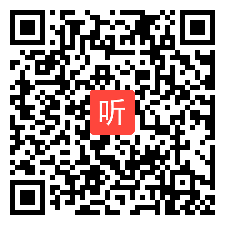 听